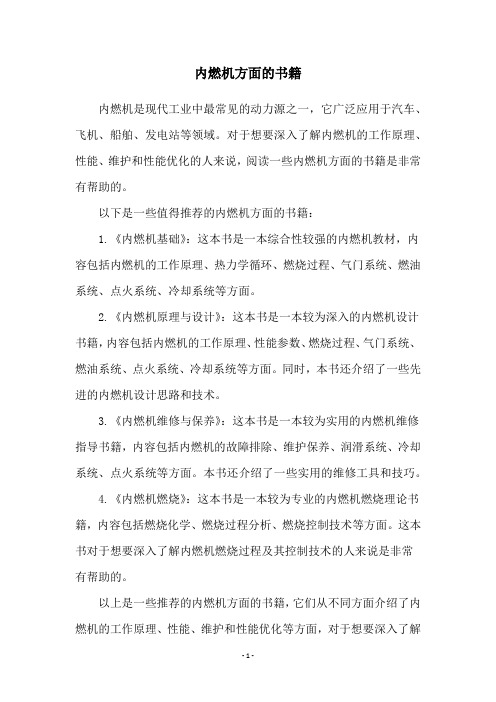 内燃机方面的书籍

内燃机是现代工业中最常见的动力源之一，它广泛应用于汽车、飞机、船舶、发电站等领域。对于想要深入了解内燃机的工作原理、性能、维护和性能优化的人来说，阅读一些内燃机方面的书籍是非常有帮助的。

以下是一些值得推荐的内燃机方面的书籍：

1.《内燃机基础》：这本书是一本综合性较强的内燃机教材，内容包括内燃机的工作原理、热力学循环、燃烧过程、气门系统、燃油系统、点火系统、冷却系统等方面。

2.《内燃机原理与设计》：这本书是一本较为深入的内燃机设计书籍，内容包括内燃机的工作原理、性能参数、燃烧过程、气门系统、燃油系统、点火系统、冷却系统等方面。同时，本书还介绍了一些先进的内燃机设计思路和技术。

3.《内燃机维修与保养》：这本书是一本较为实用的内燃机维修指导书籍，内容包括内燃机的故障排除、维护保养、润滑系统、冷却系统、点火系统等方面。本书还介绍了一些实用的维修工具和技巧。

4.《内燃机燃烧》：这本书是一本较为专业的内燃机燃烧理论书籍，内容包括燃烧化学、燃烧过程分析、燃烧控制技术等方面。这本书对于想要深入了解内燃机燃烧过程及其控制技术的人来说是非常有帮助的。

以上是一些推荐的内燃机方面的书籍，它们从不同方面介绍了内燃机的工作原理、性能、维护和性能优化等方面，对于想要深入了解

- 1 -